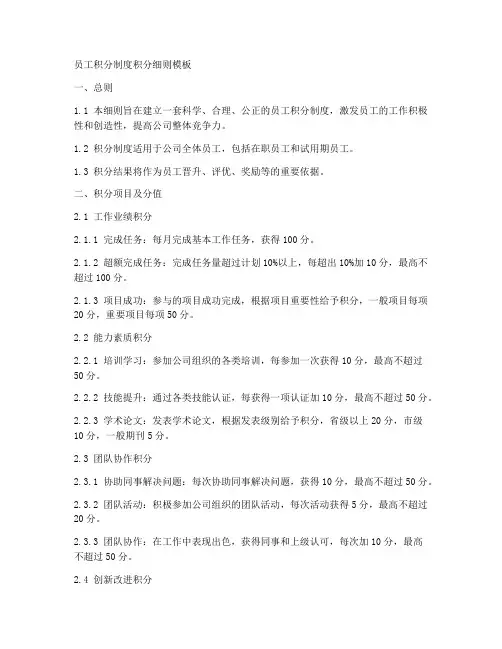 员工积分制度积分细则模板

一、总则

1.1 本细则旨在建立一套科学、合理、公正的员工积分制度，激发员工的工作积极性和创造性，提高公司整体竞争力。

1.2 积分制度适用于公司全体员工，包括在职员工和试用期员工。

1.3 积分结果将作为员工晋升、评优、奖励等的重要依据。

二、积分项目及分值

2.1 工作业绩积分

2.1.1 完成任务：每月完成基本工作任务，获得 100 分。

2.1.2 超额完成任务：完成任务量超过计划 10%以上，每超出 10%加 10 分，最高不超过 100 分。

2.1.3 项目成功：参与的项目成功完成，根据项目重要性给予积分，一般项目每项 20 分，重要项目每项 50 分。

2.2 能力素质积分

2.2.1 培训学习：参加公司组织的各类培训，每参加一次获得 10 分，最高不超过 50 分。

2.2.2 技能提升：通过各类技能认证，每获得一项认证加 10 分，最高不超过 50 分。

2.2.3 学术论文：发表学术论文，根据发表级别给予积分，省级以上 20 分，市级 10 分，一般期刊 5 分。

2.3 团队协作积分

2.3.1 协助同事解决问题：每次协助同事解决问题，获得 10 分，最高不超过 50 分。

2.3.2 团队活动：积极参加公司组织的团队活动，每次活动获得 5 分，最高不超过 20 分。

2.3.3 团队协作：在工作中表现出色，获得同事和上级认可，每次加 10 分，最高不超过 50 分。

2.4 创新改进积分